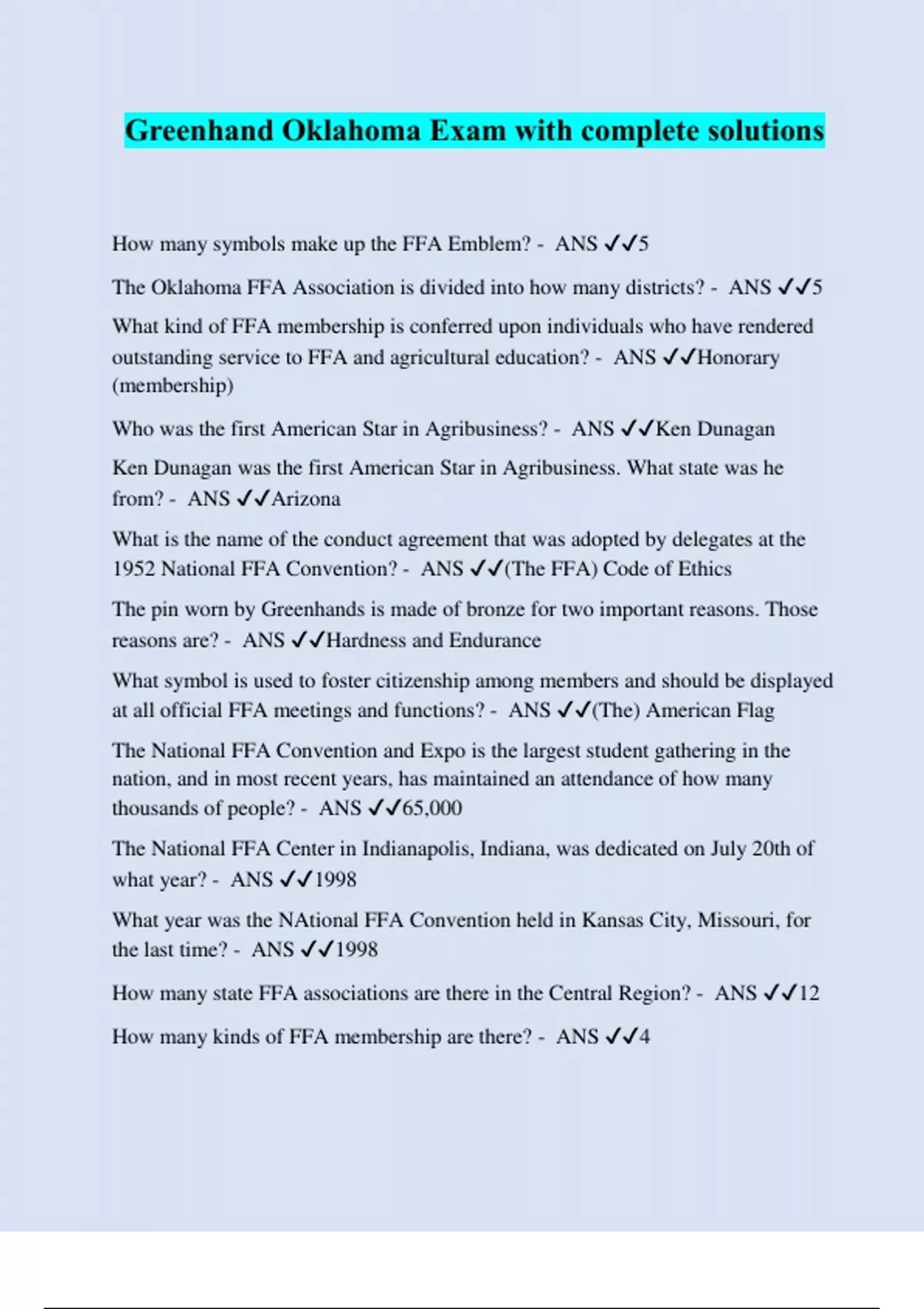 Greenhand Oklahoma Exam with complete solutions

How many symbols make up the FFA Emblem? - ANS ✓✓5

The Oklahoma FFA Association is divided into how many districts? - ANS ✓✓5

What kind of FFA membership is conferred upon individuals who have rendered outstanding service to FFA and agricultural education? - ANS ✓✓Honorary (membership)

Who was the first American Star in Agribusiness? - ANS ✓✓Ken Dunagan

Ken Dunagan was the first American Star in Agribusiness. What state was he from? - ANS ✓✓Arizona

What is the name of the conduct agreement that was adopted by delegates at the 1952 National FFA Convention? - ANS ✓✓(The FFA) Code of Ethics

The pin worn by Greenhands is made of bronze for two important reasons. Those reasons are? - ANS ✓✓Hardness and Endurance

What symbol is used to foster citizenship among members and should be displayed at all official FFA meetings and functions? - ANS ✓✓(The) American Flag

The National FFA Convention and Expo is the largest student gathering in the nation, and in most recent years, has maintained an attendance of how many thousands of people? - ANS ✓✓65,000

The National FFA Center in Indianapolis, Indiana, was dedicated on July 20th of what year? - ANS ✓✓1998

What year was the NAtional FFA Convention held in Kansas City, Missouri, for the last time? - ANS ✓✓1998

How many state FFA associations are there in the Central Region? - ANS ✓✓12

How many kinds of FFA membership are there? - ANS ✓✓4